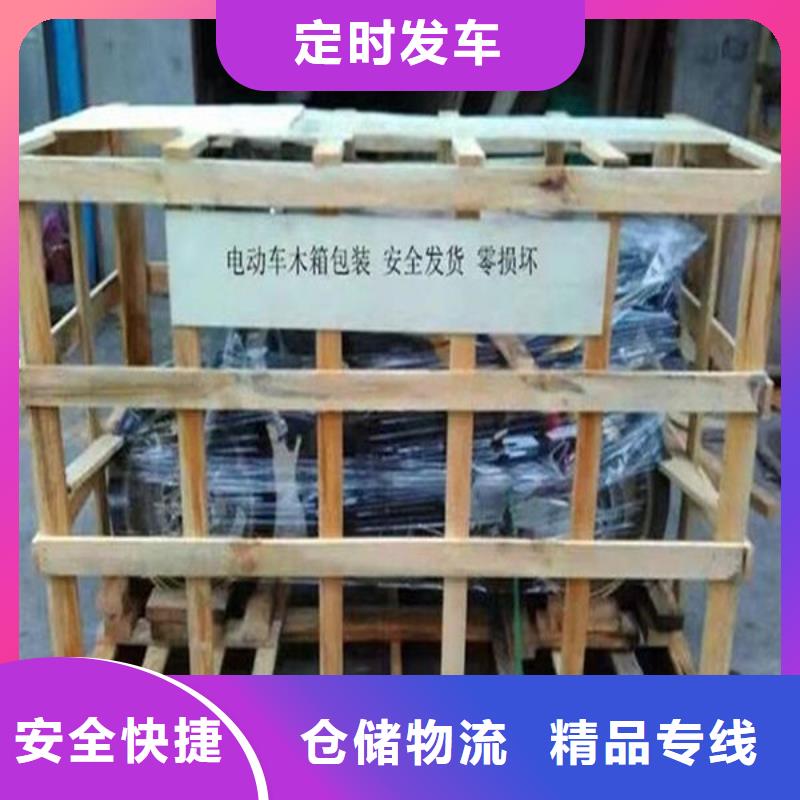 定时发车

电动车木箱包装 安全发货 零损坏

安全快捷 仓储物流 精品专线